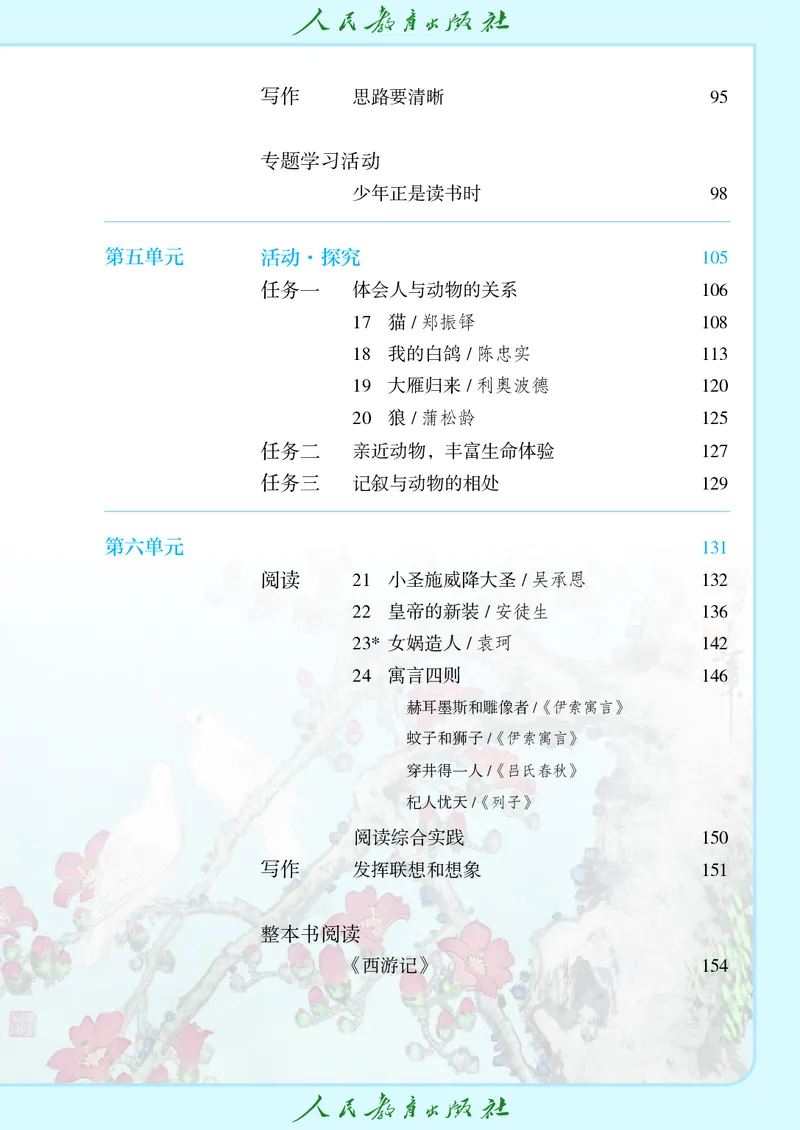 人民教育出版社

写作　思路要清晰　95

专题学习活动
少年正是读书时　98

第五单元　活动·探究　105
任务一　体会人与动物的关系　106
17　猫 / 郑振铎　108
18　我的白鸽 / 陈忠实　113
19　大雁归来 / 利奥波德　120
20　狼 / 蒲松龄　125
任务二　亲近动物，丰富生命体验　127
任务三　记叙与动物的相处　129

第六单元　131
阅读　21　小圣施威降大圣 / 吴承恩　132
22　皇帝的新装 / 安徒生　136
23*　女娲造人 / 袁珂　142
24　寓言四则　146
赫耳墨斯和雕像者 /《伊索寓言》
蚊子和狮子 /《伊索寓言》
穿井得一人 /《吕氏春秋》
杞人忧天 /《列子》
阅读综合实践　150
写作　发挥联想和想象　151

整本书阅读
《西游记》　154

人民教育出版社